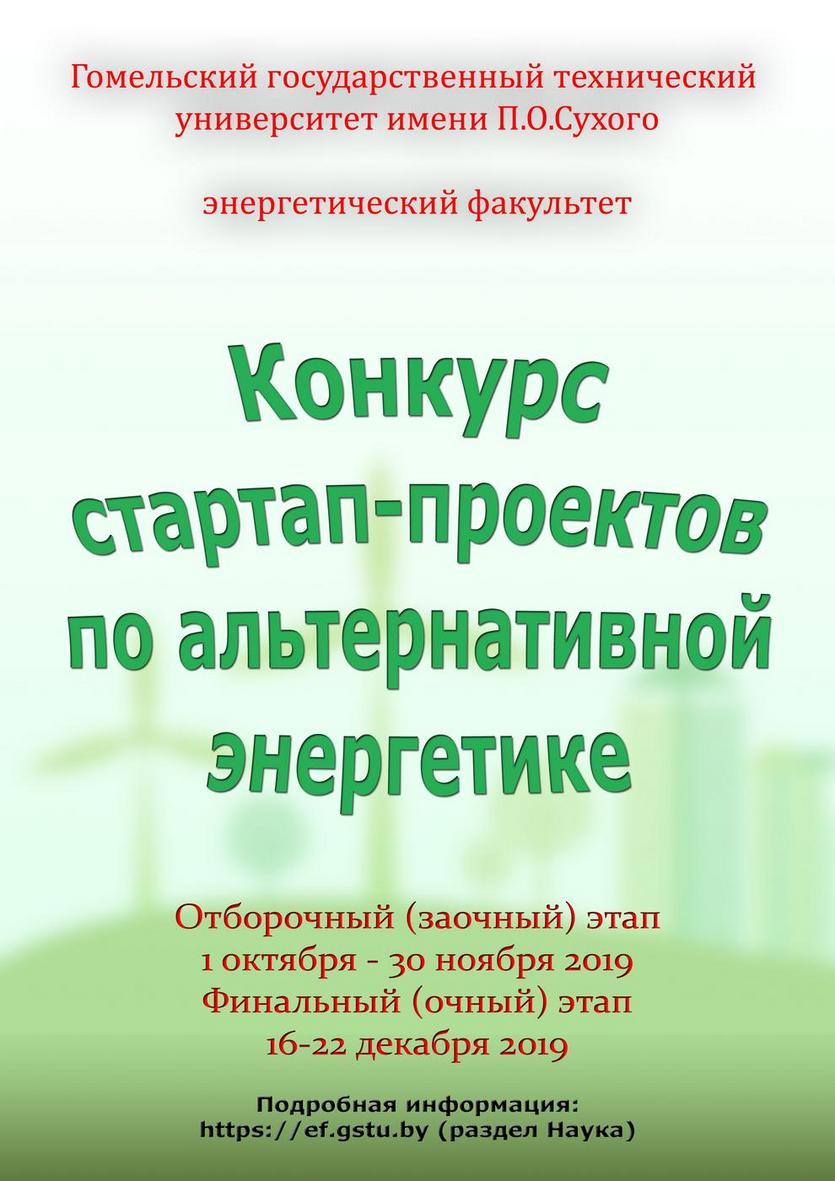 Гомельский государственный технический университет имени П.О.Сухого

энергетический факультет

Конкурс стартап-проектов по альтернативной энергетике

Отборочный (заочный) этап
1 октября - 30 ноября 2019
Финальный (очный) этап
16-22 декабря 2019

Подробная информация:
https://ef.gstu.by (раздел Наука)